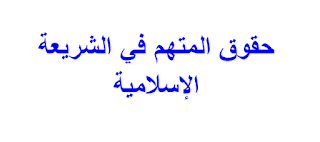 حقوق المتهم في الشريعة الإسلامية